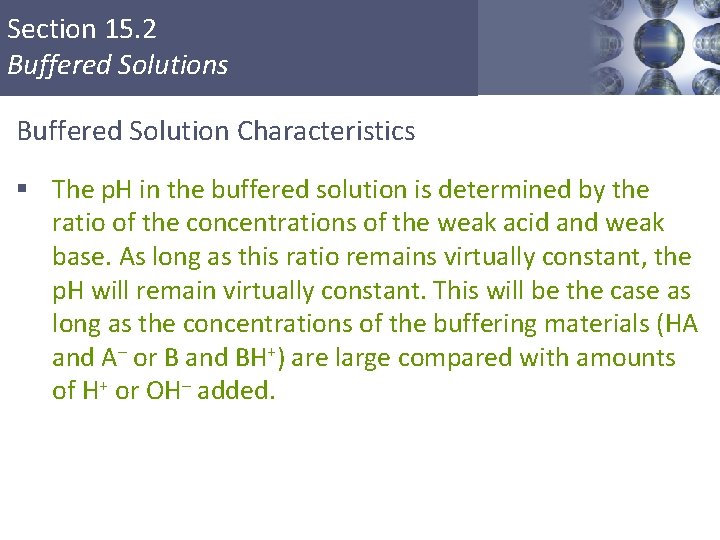 Section 15.2
Buffered Solutions

Buffered Solution Characteristics

• The pH in the buffered solution is determined by the ratio of the concentrations of the weak acid and weak base. As long as this ratio remains virtually constant, the pH will remain virtually constant. This will be the case as long as the concentrations of the buffering materials (HA and $A^-$ or B and $BH^+$) are large compared with amounts of $H^+$ or $OH^-$ added.